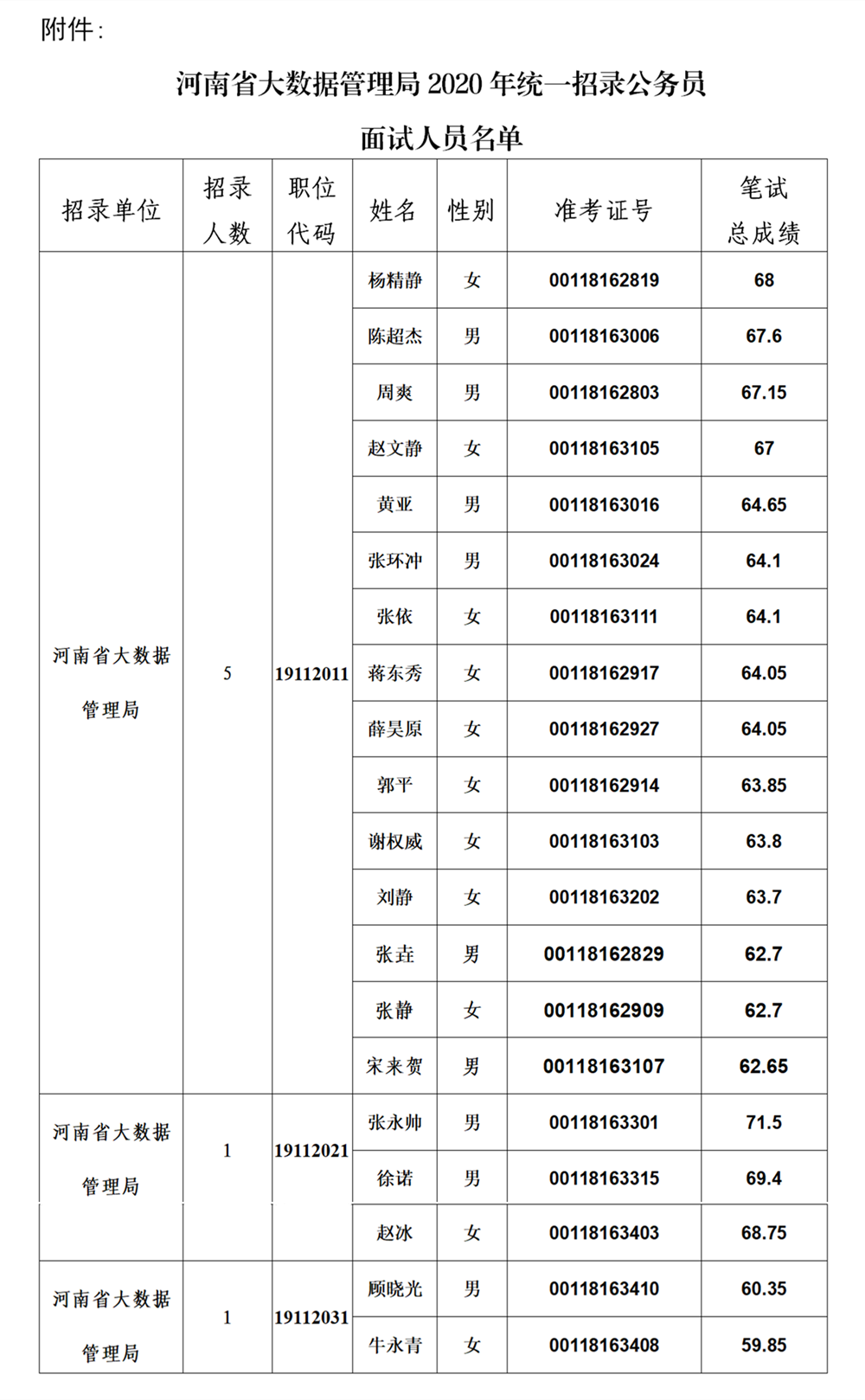 附件：

河南省大数据管理局 2020 年统一招录公务员

面试人员名单

| 招录单位 | 招录人数 | 职位代码 | 姓名 | 性别 | 准考证号 | 笔试总成绩 |
|---|---|---|---|---|---|---|
| 河南省大数据管理局 | 5 | 19112011 | 杨精静 | 女 | 00118162819 | 68 |
| | | | 陈超杰 | 男 | 00118163006 | 67.6 |
| | | | 周爽 | 男 | 00118162803 | 67.15 |
| | | | 赵文静 | 女 | 00118163105 | 67 |
| | | | 黄亚 | 男 | 00118163016 | 64.65 |
| | | | 张环冲 | 男 | 00118163024 | 64.1 |
| | | | 张依 | 女 | 00118163111 | 64.1 |
| | | | 蒋东秀 | 女 | 00118162917 | 64.05 |
| | | | 薛昊原 | 女 | 00118162927 | 64.05 |
| | | | 郭平 | 女 | 00118162914 | 63.85 |
| | | | 谢权威 | 女 | 00118163103 | 63.8 |
| | | | 刘静 | 女 | 00118163202 | 63.7 |
| | | | 张垚 | 男 | 00118162829 | 62.7 |
| | | | 张静 | 女 | 00118162909 | 62.7 |
| | | | 宋来贺 | 男 | 00118163107 | 62.65 |
| 河南省大数据管理局 | 1 | 19112021 | 张永帅 | 男 | 00118163301 | 71.5 |
| | | | 徐诺 | 男 | 00118163315 | 69.4 |
| | | | 赵冰 | 女 | 00118163403 | 68.75 |
| 河南省大数据管理局 | 1 | 19112031 | 顾晓光 | 男 | 00118163410 | 60.35 |
| | | | 牛永青 | 女 | 00118163408 | 59.85 |